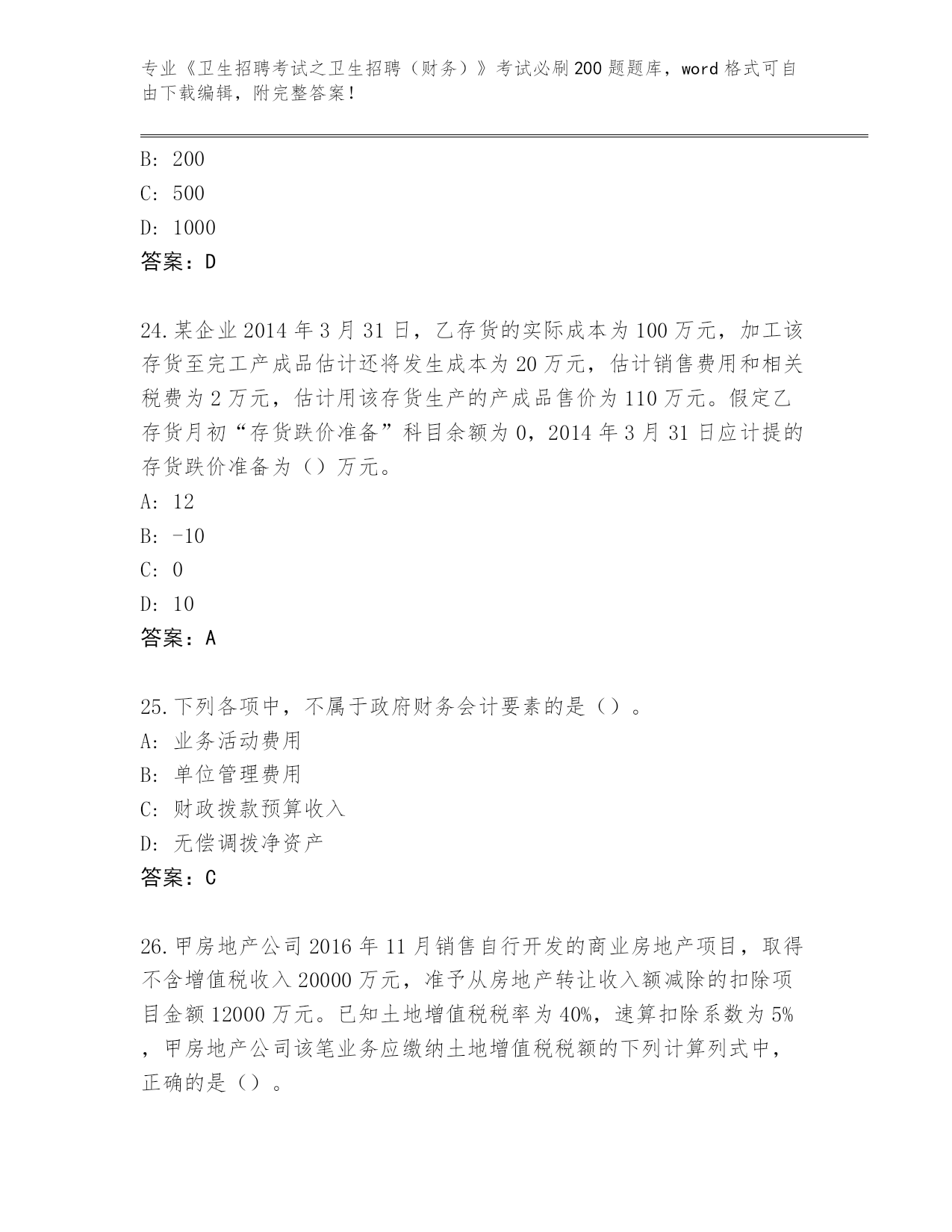 专业《卫生招聘考试之卫生招聘（财务）》考试必刷200题题库，word格式可自由下载编辑，附完整答案！

B: 200
C: 500
D: 1000
答案：D

24.某企业2014年3月31日，乙存货的实际成本为100万元，加工该存货至完工产成品估计还将发生成本为20万元，估计销售费用和相关税费为2万元，估计用该存货生产的产成品售价为110万元。假定乙存货月初“存货跌价准备”科目余额为0，2014年3月31日应计提的存货跌价准备为（）万元。
A: 12
B: -10
C: 0
D: 10
答案：A

25.下列各项中，不属于政府财务会计要素的是（）。
A: 业务活动费用
B: 单位管理费用
C: 财政拨款预算收入
D: 无偿调拨净资产
答案：C

26.甲房地产公司2016年11月销售自行开发的商业房地产项目，取得不含增值税收入20000万元，准予从房地产转让收入额减除的扣除项目金额12000万元。已知土地增值税税率为40%，速算扣除系数为5%，甲房地产公司该笔业务应缴纳土地增值税税额的下列计算列式中，正确的是（）。